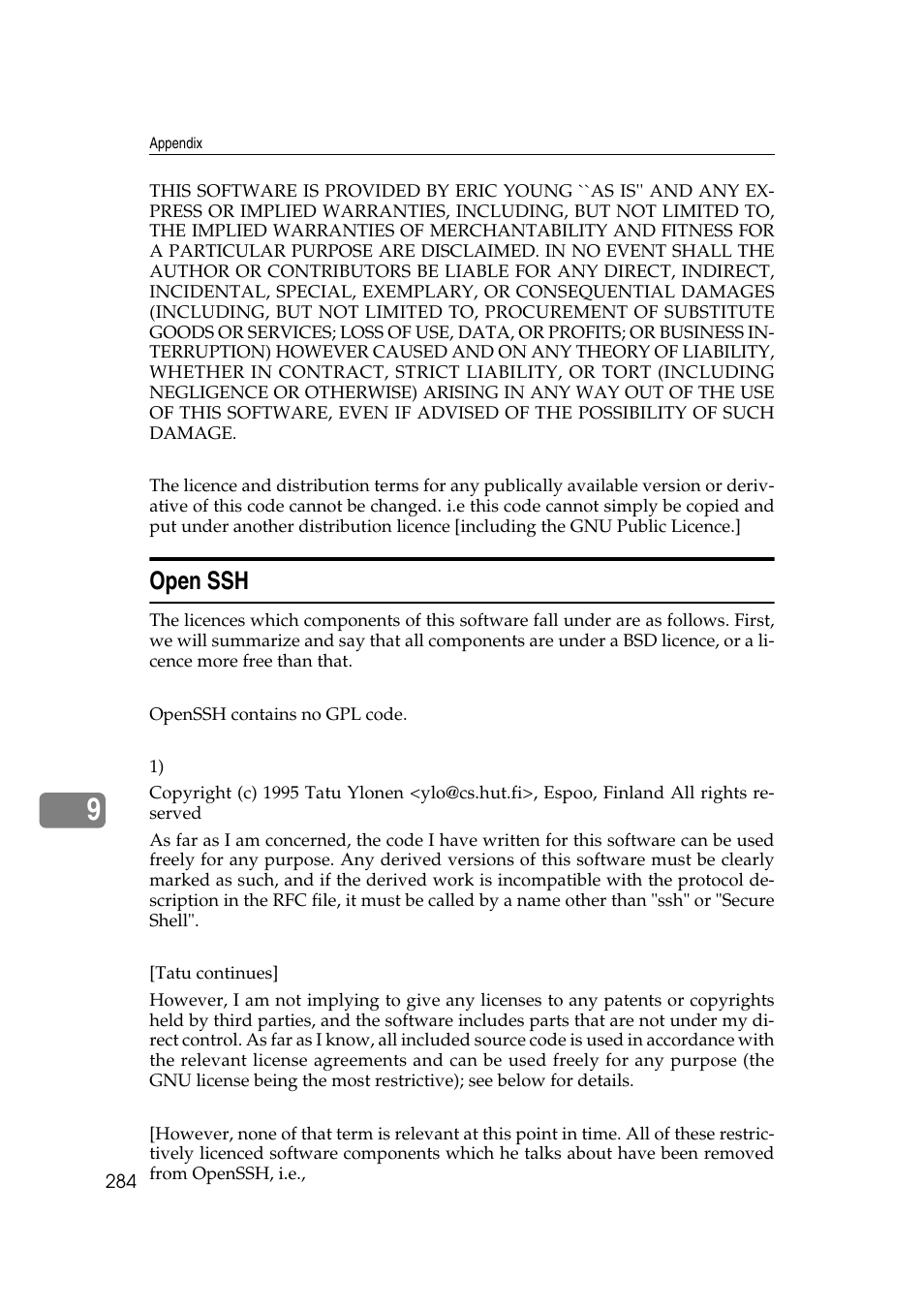 Appendix

THIS SOFTWARE IS PROVIDED BY ERIC YOUNG ``AS IS'' AND ANY EXPRESS OR IMPLIED WARRANTIES, INCLUDING, BUT NOT LIMITED TO, THE IMPLIED WARRANTIES OF MERCHANTABILITY AND FITNESS FOR A PARTICULAR PURPOSE ARE DISCLAIMED. IN NO EVENT SHALL THE AUTHOR OR CONTRIBUTORS BE LIABLE FOR ANY DIRECT, INDIRECT, INCIDENTAL, SPECIAL, EXEMPLARY, OR CONSEQUENTIAL DAMAGES (INCLUDING, BUT NOT LIMITED TO, PROCUREMENT OF SUBSTITUTE GOODS OR SERVICES; LOSS OF USE, DATA, OR PROFITS; OR BUSINESS INTERRUPTION) HOWEVER CAUSED AND ON ANY THEORY OF LIABILITY, WHETHER IN CONTRACT, STRICT LIABILITY, OR TORT (INCLUDING NEGLIGENCE OR OTHERWISE) ARISING IN ANY WAY OUT OF THE USE OF THIS SOFTWARE, EVEN IF ADVISED OF THE POSSIBILITY OF SUCH DAMAGE.

The licence and distribution terms for any publically available version or derivative of this code cannot be changed. i.e this code cannot simply be copied and put under another distribution licence [including the GNU Public Licence.]

Open SSH

The licences which components of this software fall under are as follows. First, we will summarize and say that all components are under a BSD licence, or a licence more free than that.

OpenSSH contains no GPL code.

1)

Copyright (c) 1995 Tatu Ylonen <ylo@cs.hut.fi>, Espoo, Finland All rights reserved

As far as I am concerned, the code I have written for this software can be used freely for any purpose. Any derived versions of this software must be clearly marked as such, and if the derived work is incompatible with the protocol description in the RFC file, it must be called by a name other than "ssh" or "Secure Shell".

[Tatu continues]

However, I am not implying to give any licenses to any patents or copyrights held by third parties, and the software includes parts that are not under my direct control. As far as I know, all included source code is used in accordance with the relevant license agreements and can be used freely for any purpose (the GNU license being the most restrictive); see below for details.

[However, none of that term is relevant at this point in time. All of these restrictively licenced software components which he talks about have been removed from OpenSSH, i.e.,

9

284